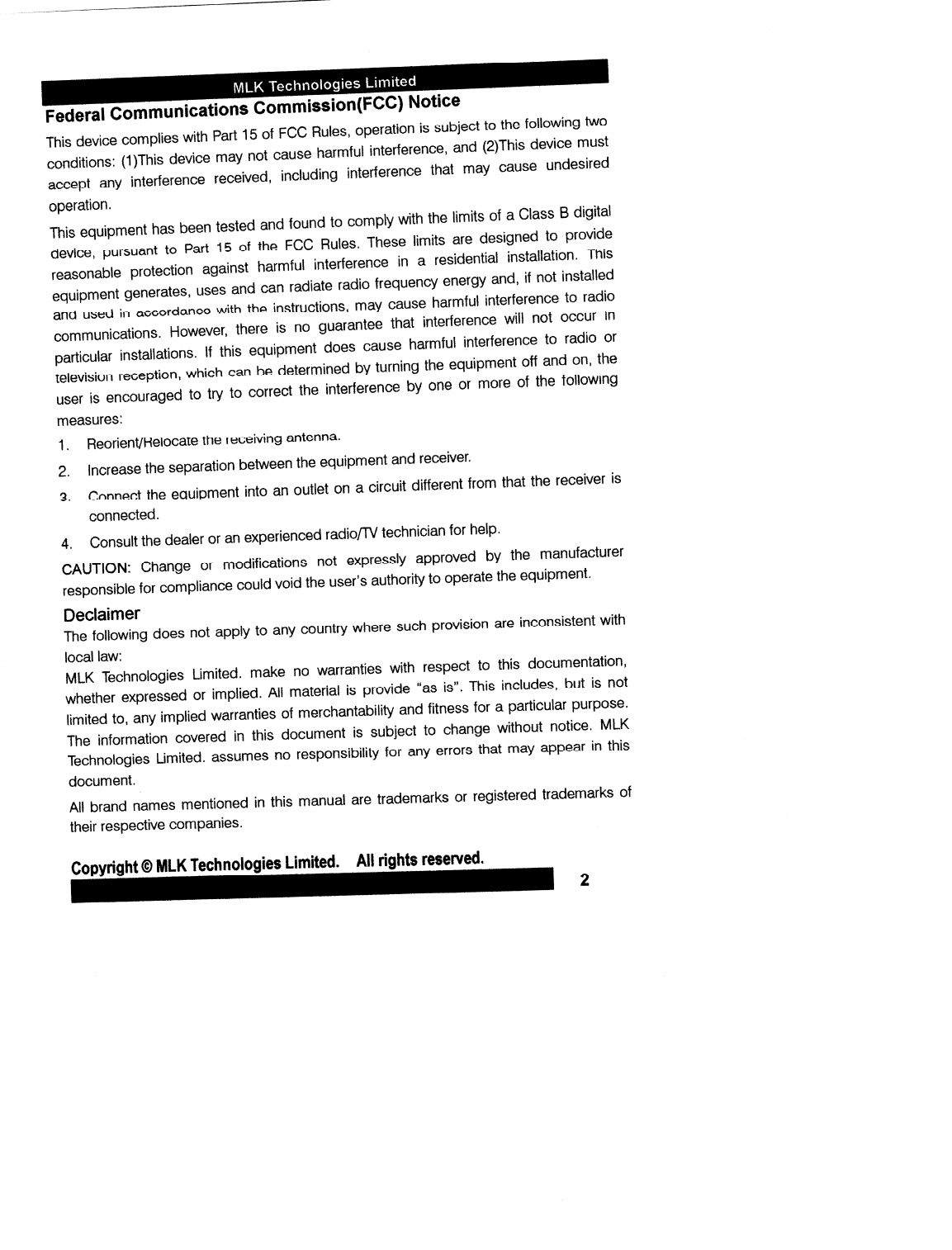 MLK Technologies Limited

Federal Communications Commission(FCC) Notice

This device complies with Part 15 of FCC Rules, operation is subject to the following two conditions: (1)This device may not cause harmful interference, and (2)This device must accept any interference received, including interference that may cause undesired operation.

This equipment has been tested and found to comply with the limits of a Class B digital device, pursuant to Part 15 of the FCC Rules. These limits are designed to provide reasonable protection against harmful interference in a residential installation. This equipment generates, uses and can radiate radio frequency energy and, if not installed and used in accordance with the instructions, may cause harmful interference to radio communications. However, there is no guarantee that interference will not occur in particular installations. If this equipment does cause harmful interference to radio or television reception, which can be determined by turning the equipment off and on, the user is encouraged to try to correct the interference by one or more of the following measures:

1. Reorient/Relocate the receiving antenna.
2. Increase the separation between the equipment and receiver.
3. Connect the equipment into an outlet on a circuit different from that the receiver is connected.
4. Consult the dealer or an experienced radio/TV technician for help.

CAUTION: Change or modifications not expressly approved by the manufacturer responsible for compliance could void the user's authority to operate the equipment.

Declaimer

The following does not apply to any country where such provision are inconsistent with local law:
MLK Technologies Limited. make no warranties with respect to this documentation, whether expressed or implied. All material is provide "as is". This includes, but is not limited to, any implied warranties of merchantability and fitness for a particular purpose. The information covered in this document is subject to change without notice. MLK Technologies Limited. assumes no responsibility for any errors that may appear in this document.

All brand names mentioned in this manual are trademarks or registered trademarks of their respective companies.

Copyright © MLK Technologies Limited. All rights reserved.

2